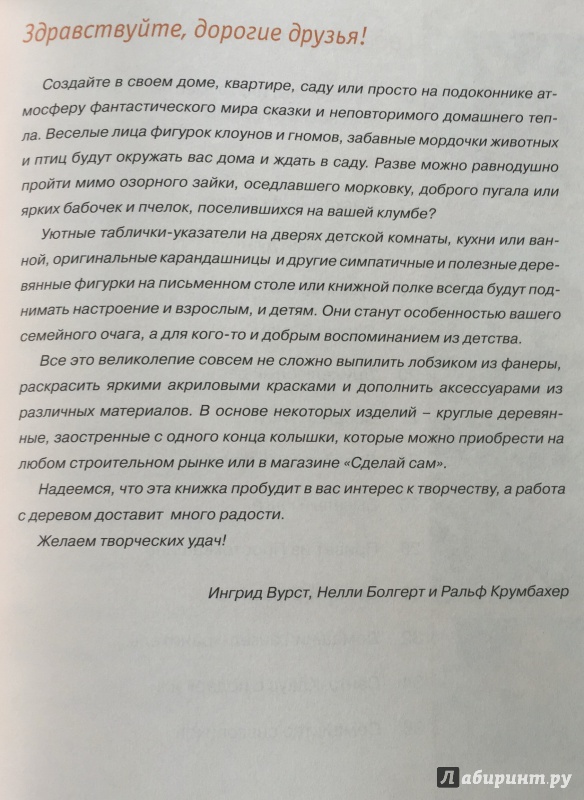 Здравствуйте, дорогие друзья!

Создайте в своем доме, квартире, саду или просто на подоконнике атмосферу фантастического мира сказки и неповторимого домашнего тепла. Веселые лица фигурок клоунов и гномов, забавные мордочки животных и птиц будут окружать вас дома и ждать в саду. Разве можно равнодушно пройти мимо озорного зайки, оседлавшего морковку, доброго пугала или ярких бабочек и пчелок, поселившихся на вашей клумбе?

Уютные таблички-указатели на дверях детской комнаты, кухни или ванной, оригинальные карандашницы и другие симпатичные и полезные деревянные фигурки на письменном столе или книжной полке всегда будут поднимать настроение и взрослым, и детям. Они станут особенностью вашего семейного очага, а для кого-то и добрым воспоминанием из детства.

Все это великолепие совсем не сложно выпилить лобзиком из фанеры, раскрасить яркими акриловыми красками и дополнить аксессуарами из различных материалов. В основе некоторых изделий – круглые деревянные, заостренные с одного конца колышки, которые можно приобрести на любом строительном рынке или в магазине «Сделай сам».

Надеемся, что эта книжка пробудит в вас интерес к творчеству, а работа с деревом доставит много радости.

Желаем творческих удач!

Ингрид Вурст, Нелли Болгерт и Ральф Крумбахер

Лабиринт.ру